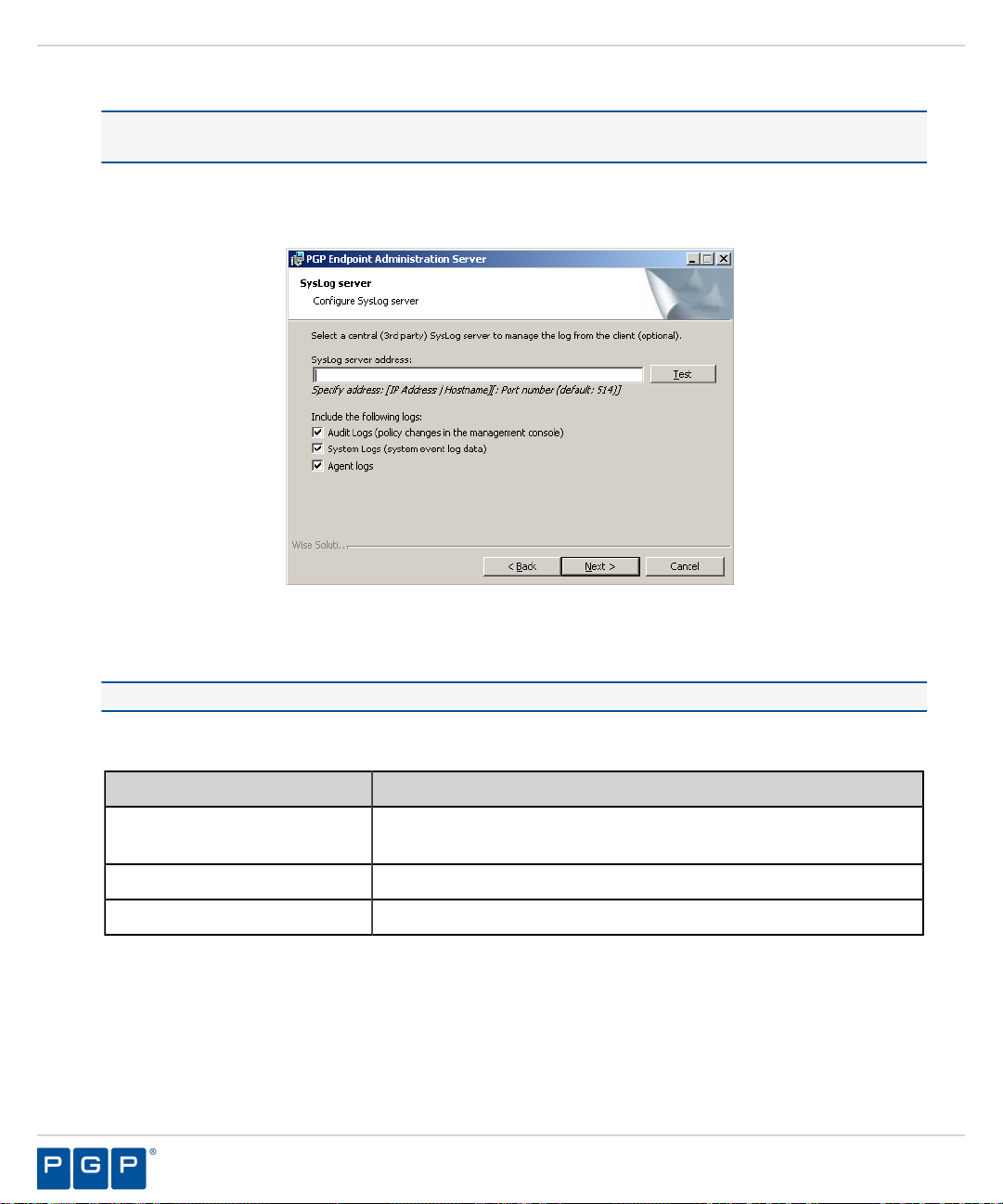 PGP Endpoint Administration Server

SysLog server

Configure SysLog server

Select a central (3rd party) SysLog server to manage the log from the client (optional).

SysLog server address:

Test

Specify address: [IP Address | Hostname][: Port number (default: 514)]

Include the following logs:

Audit Logs (policy changes in the management console)

System Logs (system event log data)

Agent logs

Wise Soluti...

< Back

Next >

Cancel

PGP®